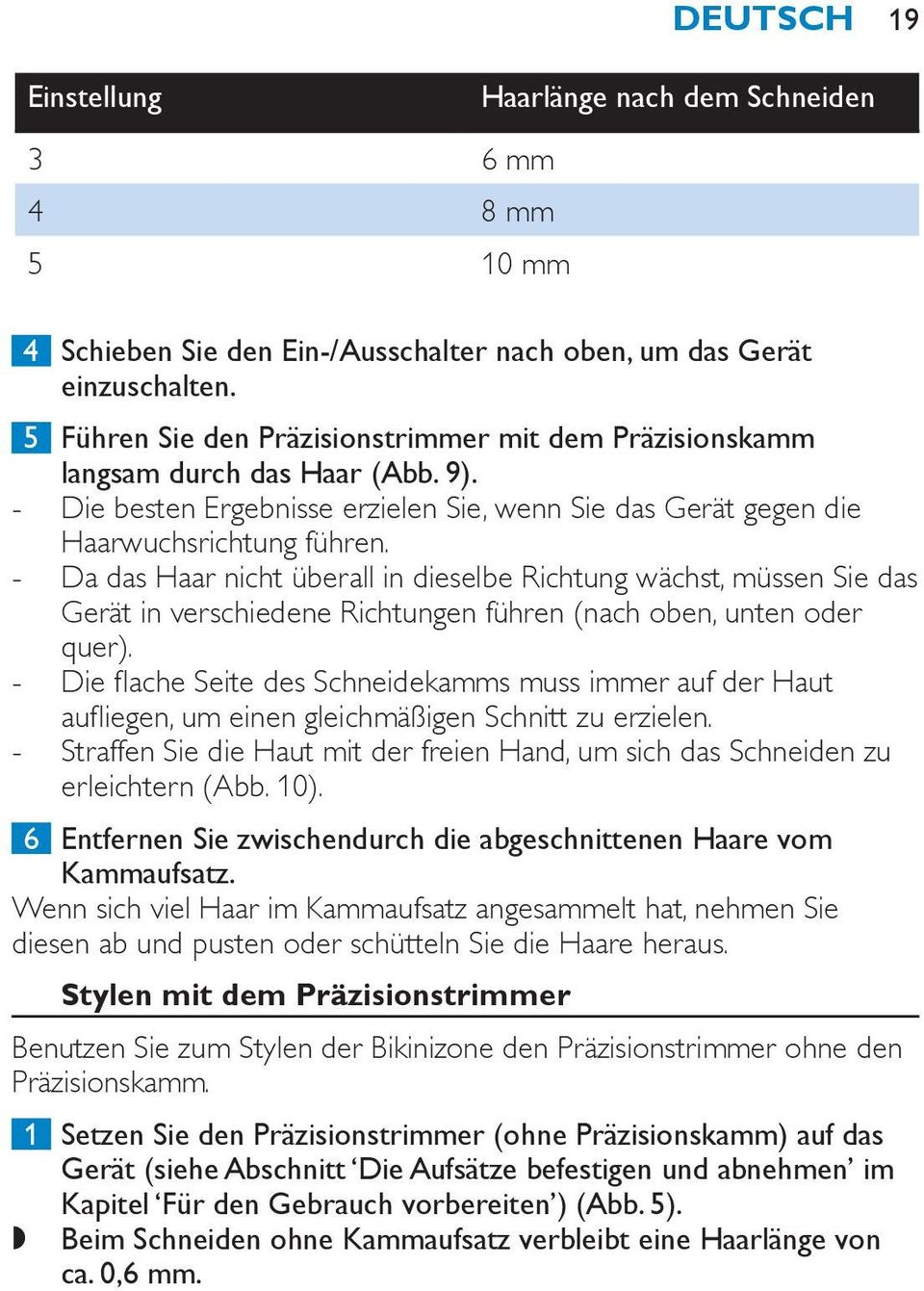 DEUTSCH 19

| Einstellung | Haarlänge nach dem Schneiden |
|---|---|
| 3 | 6 mm |
| 4 | 8 mm |
| 5 | 10 mm |

4 Schieben Sie den Ein-/Ausschalter nach oben, um das Gerät einzuschalten.

5 Führen Sie den Präzisionstrimmer mit dem Präzisionskamm langsam durch das Haar (Abb. 9).
- Die besten Ergebnisse erzielen Sie, wenn Sie das Gerät gegen die Haarwuchsrichtung führen.
- Da das Haar nicht überall in dieselbe Richtung wächst, müssen Sie das Gerät in verschiedene Richtungen führen (nach oben, unten oder quer).
- Die flache Seite des Schneidekamms muss immer auf der Haut aufliegen, um einen gleichmäßigen Schnitt zu erzielen.
- Straffen Sie die Haut mit der freien Hand, um sich das Schneiden zu erleichtern (Abb. 10).

6 Entfernen Sie zwischendurch die abgeschnittenen Haare vom Kammaufsatz.
Wenn sich viel Haar im Kammaufsatz angesammelt hat, nehmen Sie diesen ab und pusten oder schütteln Sie die Haare heraus.

Stylen mit dem Präzisionstrimmer

Benutzen Sie zum Stylen der Bikinizone den Präzisionstrimmer ohne den Präzisionskamm.

1 Setzen Sie den Präzisionstrimmer (ohne Präzisionskamm) auf das Gerät (siehe Abschnitt ‘Die Aufsätze befestigen und abnehmen’ im Kapitel ‘Für den Gebrauch vorbereiten’) (Abb. 5).
◗ Beim Schneiden ohne Kammaufsatz verbleibt eine Haarlänge von ca. 0,6 mm.